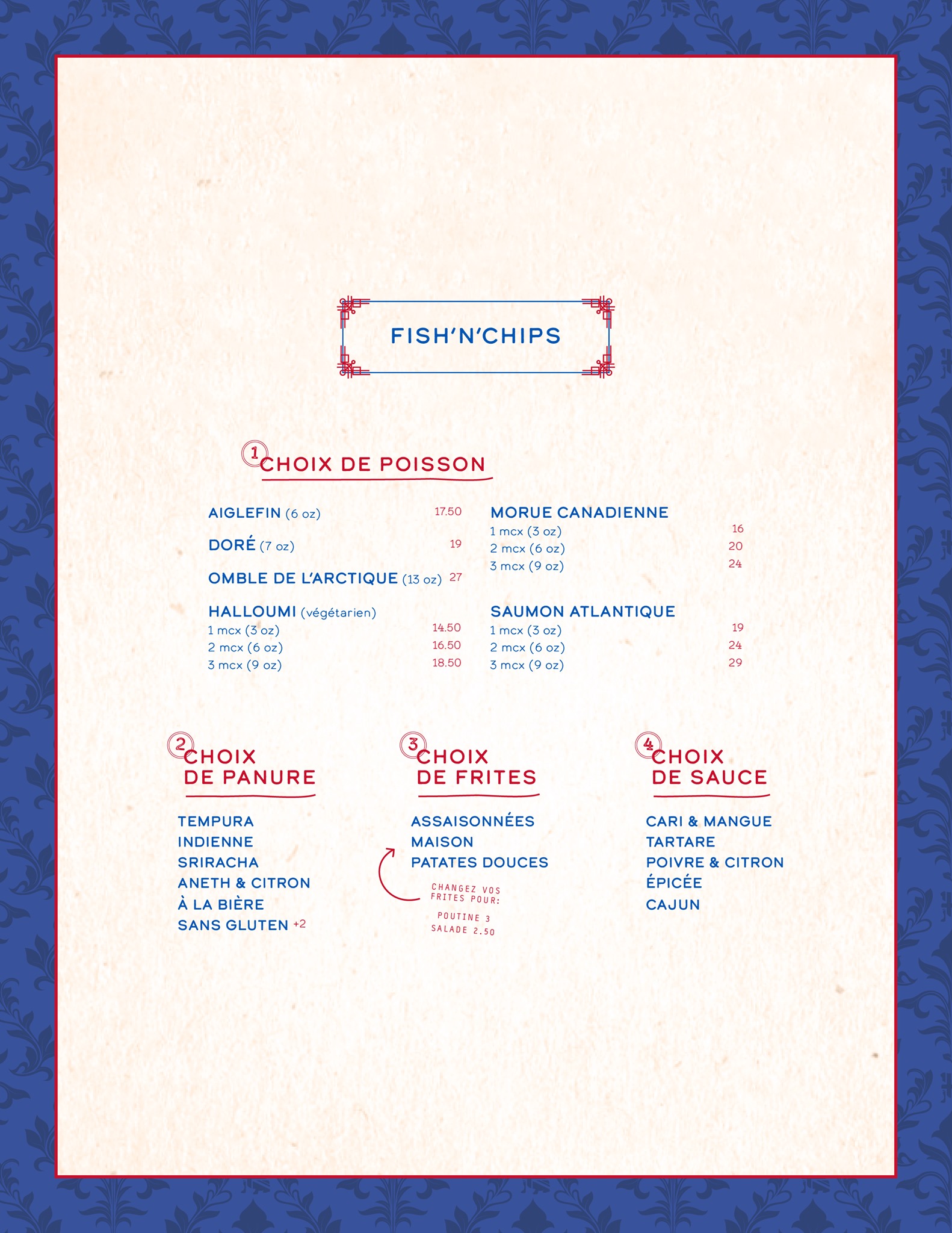 FISH'N'CHIPS

1 CHOIX DE POISSON

AIGLEFIN (6 oz) 17.50

DORÉ (7 oz) 19

OMBLE DE L'ARCTIQUE (13 oz) 27

HALLOUMI (végétarien)
1 mcx (3 oz) 14.50
2 mcx (6 oz) 16.50
3 mcx (9 oz) 18.50

MORUE CANADIENNE
1 mcx (3 oz) 16
2 mcx (6 oz) 20
3 mcx (9 oz) 24

SAUMON ATLANTIQUE
1 mcx (3 oz) 19
2 mcx (6 oz) 24
3 mcx (9 oz) 29

2 CHOIX DE PANURE

TEMPURA
INDIENNE
SRIRACHA
ANETH & CITRON
À LA BIÈRE
SANS GLUTEN +2

3 CHOIX DE FRITES

ASSAISONNÉES
MAISON
PATATES DOUCES

CHANGEZ VOS FRITES POUR:
POUTINE 3
SALADE 2.50

4 CHOIX DE SAUCE

CARI & MANGUE
TARTARE
POIVRE & CITRON
ÉPICÉE
CAJUN